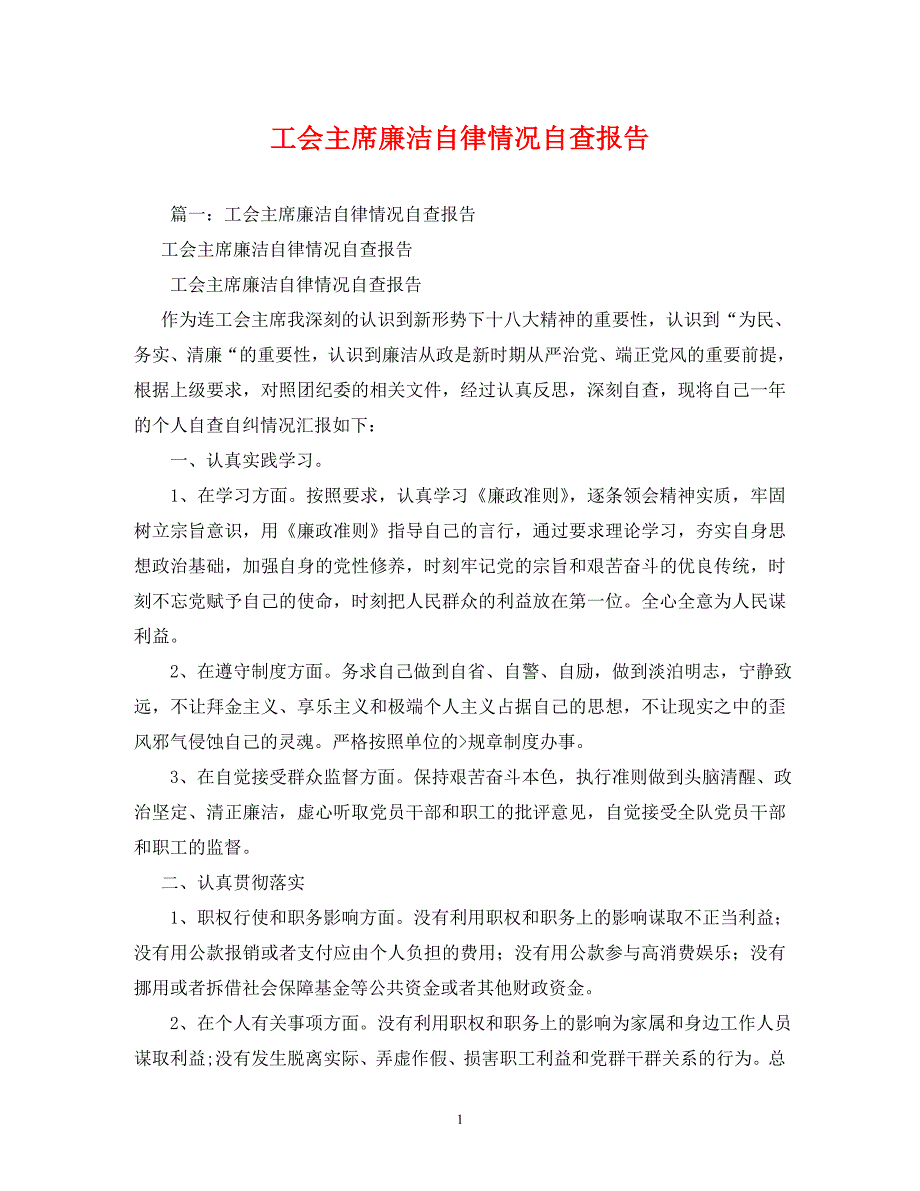 工会主席廉洁自律情况自查报告

篇一：工会主席廉洁自律情况自查报告

工会主席廉洁自律情况自查报告

工会主席廉洁自律情况自查报告

作为连工会主席我深刻的认识到新形势下十八大精神的重要性，认识到“为民、务实、清廉“的重要性，认识到廉洁从政是新时期从严治党、端正党风的重要前提，根据上级要求，对照团纪委的相关文件，经过认真反思，深刻自查，现将自己一年的个人自查自纠情况汇报如下：

一、认真实践学习。

1、在学习方面。按照要求，认真学习《廉政准则》，逐条领会精神实质，牢固树立宗旨意识，用《廉政准则》指导自己的言行，通过要求理论学习，夯实自身思想政治基础，加强自身的党性修养，时刻牢记党的宗旨和艰苦奋斗的优良传统，时刻不忘党赋予自己的使命，时刻把人民群众的利益放在第一位。全心全意为人民谋利益。

2、在遵守制度方面。务求自己做到自省、自警、自励，做到淡泊明志，宁静致远，不让拜金主义、享乐主义和极端个人主义占据自己的思想，不让现实之中的歪风邪气侵蚀自己的灵魂。严格按照单位的>规章制度办事。

3、在自觉接受群众监督方面。保持艰苦奋斗本色，执行准则做到头脑清醒、政治坚定、清正廉洁，虚心听取党员干部和职工的批评意见，自觉接受全队党员干部和职工的监督。

二、认真贯彻落实

1、职权行使和职务影响方面。没有利用职权和职务上的影响谋取不正当利益；没有用公款报销或者支付应由个人负担的费用；没有用公款参与高消费娱乐；没有挪用或者拆借社会保障基金等公共资金或者其他财政资金。

2、在个人有关事项方面。没有利用职权和职务上的影响为家属和身边工作人员谋取利益;没有发生脱离实际、弄虚作假、损害职工利益和党群干群关系的行为。总

1